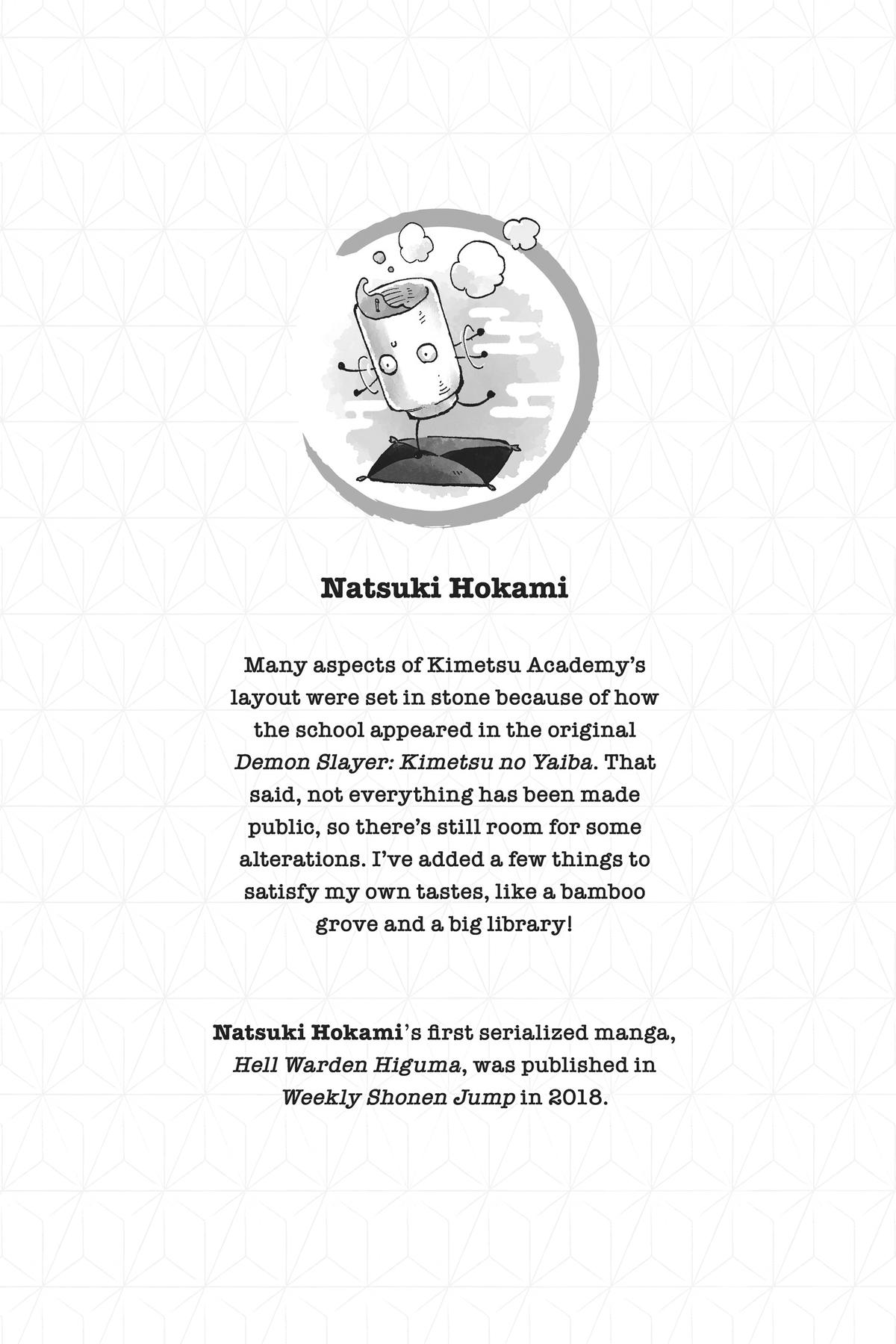 Natsuki Hokami

Many aspects of Kimetsu Academy's layout were set in stone because of how the school appeared in the original Demon Slayer: Kimetsu no Yaiba. That said, not everything has been made public, so there's still room for some alterations. I've added a few things to satisfy my own tastes, like a bamboo grove and a big library!

Natsuki Hokami's first serialized manga, Hell Warden Higuma, was published in Weekly Shonen Jump in 2018.